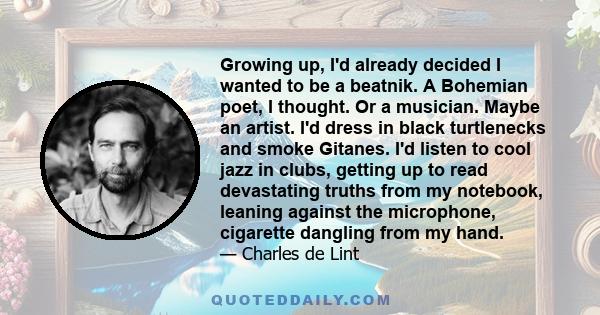 Growing up, I'd already decided I wanted to be a beatnik. A Bohemian poet, I thought. Or a musician. Maybe an artist. I'd dress in black turtlenecks and smoke Gitanes. I'd listen to cool jazz in clubs, getting up to read devastating truths from my notebook, leaning against the microphone, cigarette dangling from my hand.
— Charles de Lint

QUOTEDDAILY.COM